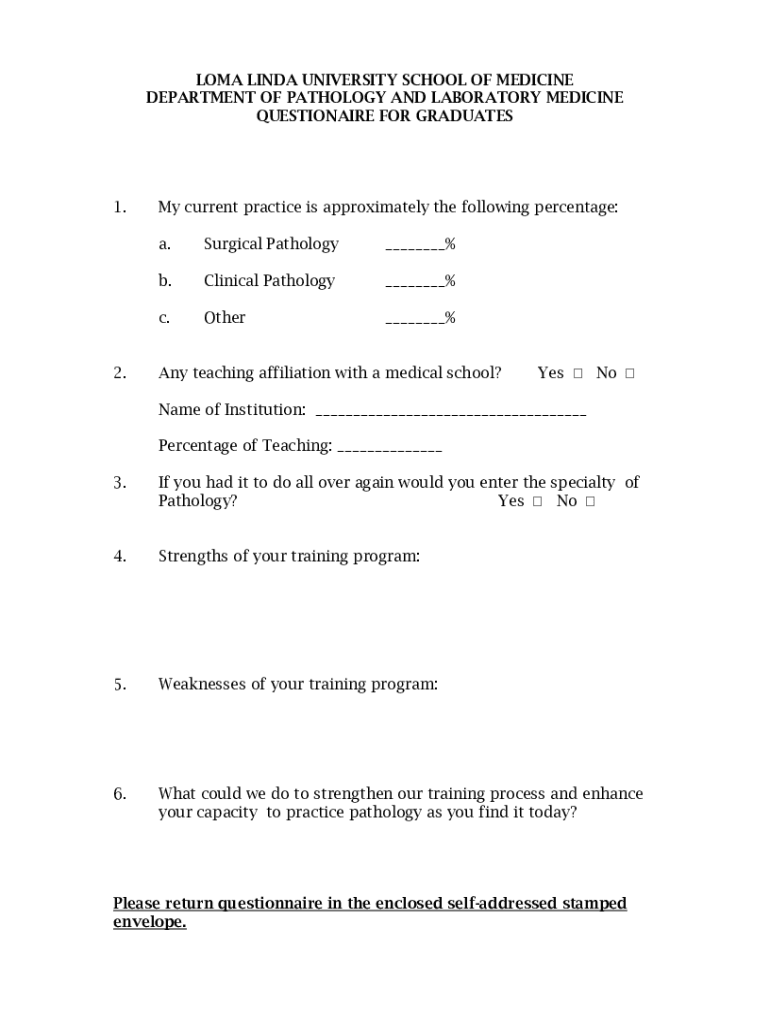 LOMA LINDA UNIVERSITY SCHOOL OF MEDICINE
DEPARTMENT OF PATHOLOGY AND LABORATORY MEDICINE
QUESTIONAIRE FOR GRADUATES

1. My current practice is approximately the following percentage:

a. Surgical Pathology ________%

b. Clinical Pathology ________%

c. Other ________%

2. Any teaching affiliation with a medical school? Yes □ No □

Name of Institution: ____________________________________

Percentage of Teaching: ______________

3. If you had it to do all over again would you enter the specialty of Pathology? Yes □ No □

4. Strengths of your training program:

5. Weaknesses of your training program:

6. What could we do to strengthen our training process and enhance your capacity to practice pathology as you find it today?

Please return questionnaire in the enclosed self-addressed stamped envelope.